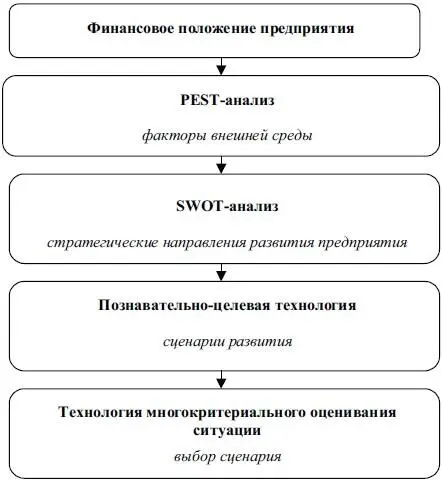 Финансовое положение предприятия

PEST-анализ

факторы внешней среды

SWOT-анализ

стратегические направления развития предприятия

Познавательно-целевая технология

сценарии развития

Технология многокритериального оценивания ситуации

выбор сценария